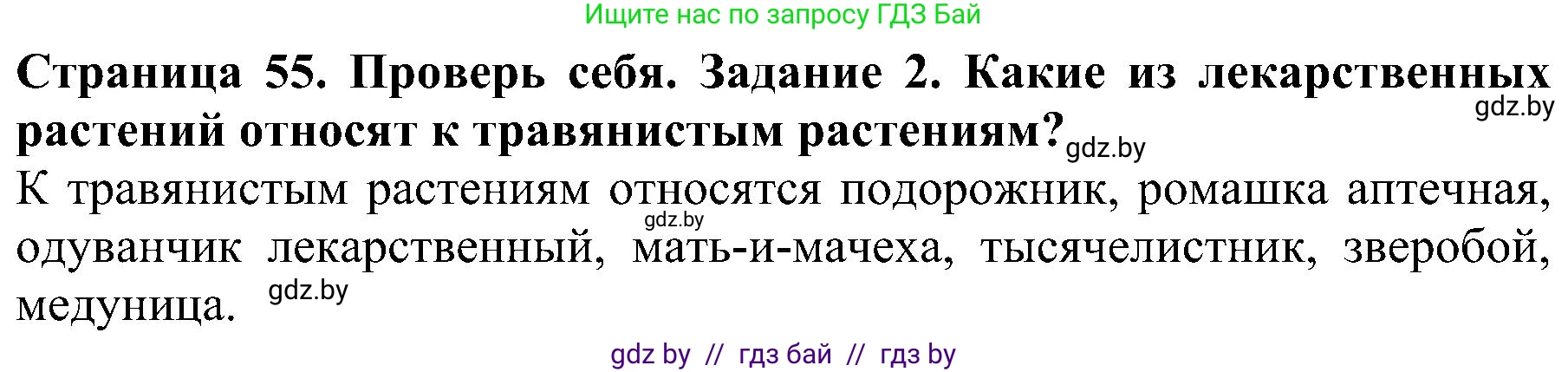 Ищите нас по запросу ГДЗ Бай

Страница 55. Проверь себя. Задание 2. Какие из лекарственных растений относят к травянистым растениям?

gdz.by

gdz.by

К травянистым растениям относятся подорожник, ромашка аптечная, одуванчик лекарственный, мать-и-мачеха, тысячелистник, зверобой, медуница.

gdz.by

gdz.by

gdz by // гдз бай // гдз by